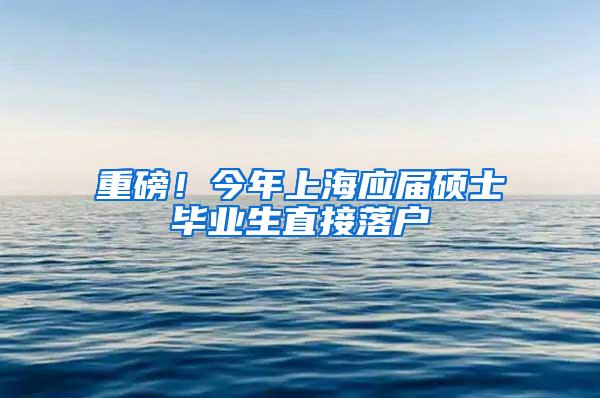 重磅！今年上海应届硕士毕业生直接落户